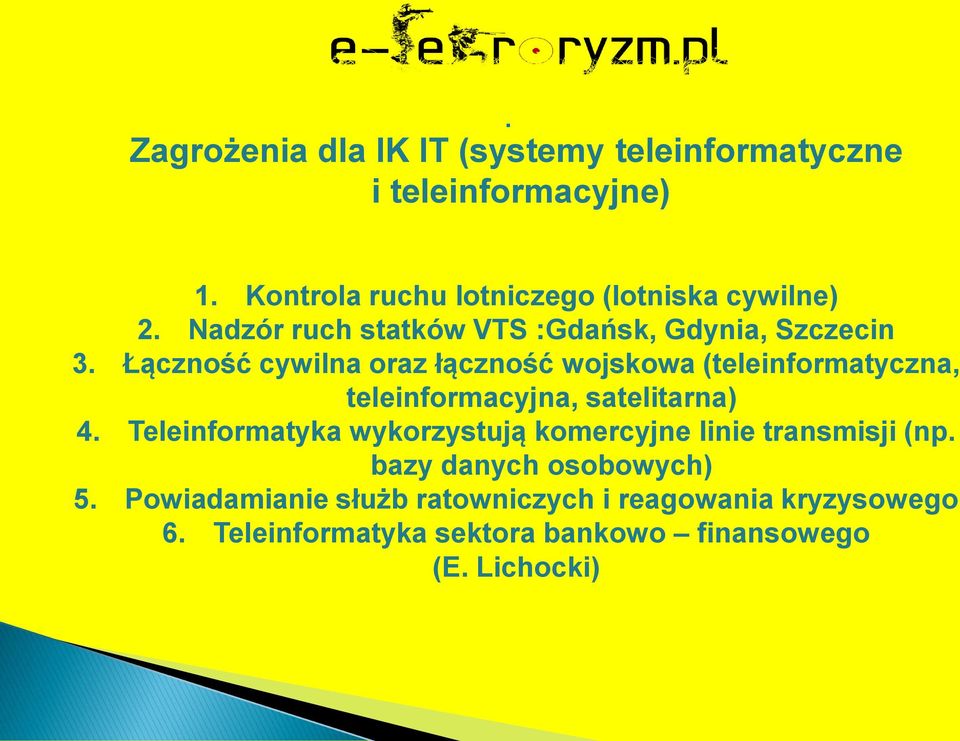 e-terroryzm.pl

.

Zagrożenia dla IK IT (systemy teleinformatyczne i teleinformacyjne)

1. Kontrola ruchu lotniczego (lotniska cywilne)
2. Nadzór ruch statków VTS :Gdańsk, Gdynia, Szczecin
3. Łączność cywilna oraz łączność wojskowa (teleinformatyczna, teleinformacyjna, satelitarna)
4. Teleinformatyka wykorzystują komercyjne linie transmisji (np. bazy danych osobowych)
5. Powiadamianie służb ratowniczych i reagowania kryzysowego
6. Teleinformatyka sektora bankowo – finansowego (E. Lichocki)